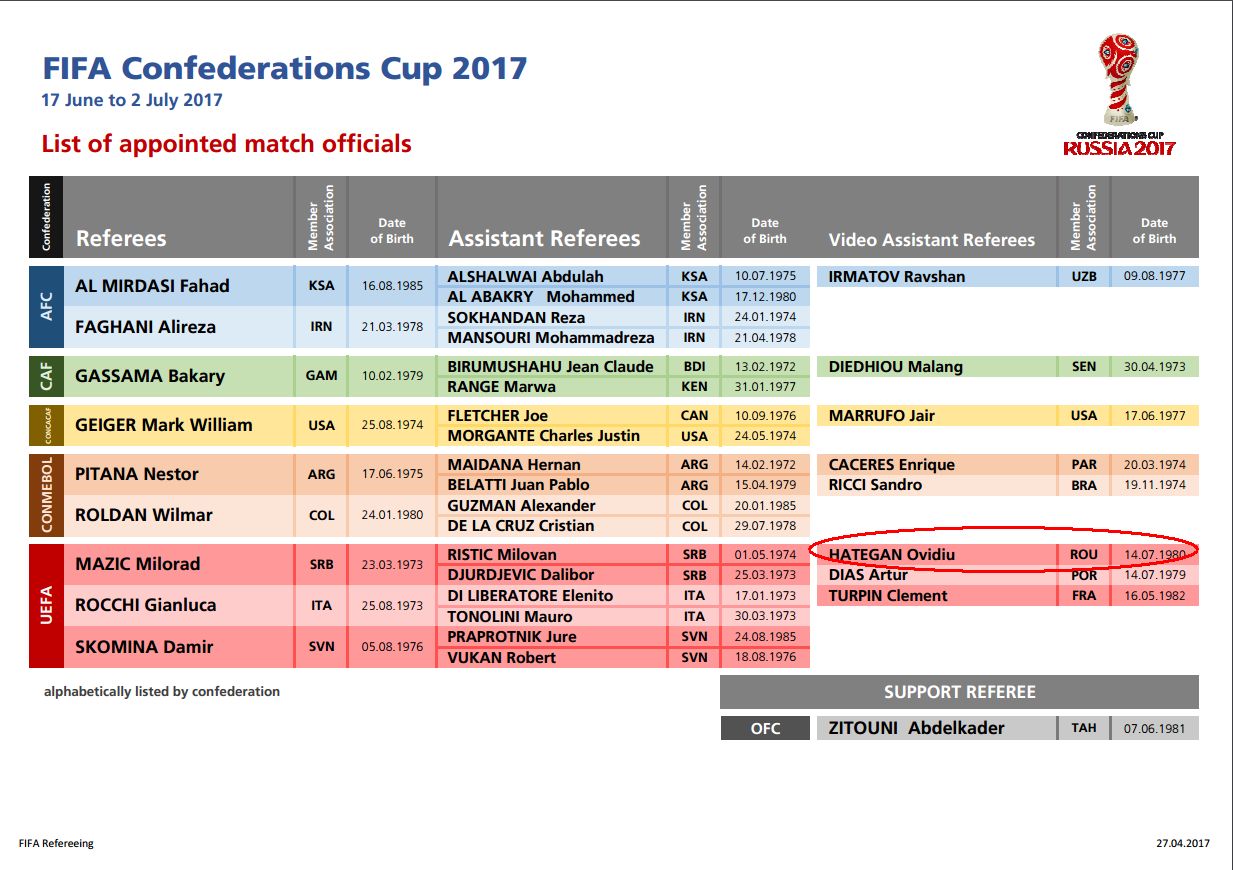 FIFA Confederations Cup 2017
17 June to 2 July 2017

List of appointed match officials

FIFA CONFEDERATIONS CUP RUSSIA 2017

| Confederation | Referees | Member Association | Date of Birth | Assistant Referees | Member Association | Date of Birth | Video Assistant Referees | Member Association | Date of Birth |
|---|---|---|---|---|---|---|---|---|---|
| AFC | AL MIRDASI Fahad | KSA | 16.08.1985 | ALSHALWAI Abdulah | KSA | 10.07.1975 | IRMATOV Ravshan | UZB | 09.08.1977 |
| | | | | AL ABAKRY Mohammed | KSA | 17.12.1980 | | | |
| | FAGHANI Alireza | IRN | 21.03.1978 | SOKHANDAN Reza | IRN | 24.01.1974 | | | |
| | | | | MANSOURI Mohammadreza | IRN | 21.04.1978 | | | |
| CAF | GASSAMA Bakary | GAM | 10.02.1979 | BIRUMUSHAHU Jean Claude | BDI | 13.02.1972 | DIEDHIOU Malang | SEN | 30.04.1973 |
| | | | | RANGE Marwa | KEN | 31.01.1977 | | | |
| CONCACAF | GEIGER Mark William | USA | 25.08.1974 | FLETCHER Joe | CAN | 10.09.1976 | MARRUFO Jair | USA | 17.06.1977 |
| | | | | MORGANTE Charles Justin | USA | 24.05.1974 | | | |
| CONMEBOL | PITANA Nestor | ARG | 17.06.1975 | MAIDANA Hernan | ARG | 14.02.1972 | CACERES Enrique | PAR | 20.03.1974 |
| | | | | BELATTI Juan Pablo | ARG | 15.04.1979 | RICCI Sandro | BRA | 19.11.1974 |
| | ROLDAN Wilmar | COL | 24.01.1980 | GUZMAN Alexander | COL | 20.01.1985 | | | |
| | | | | DE LA CRUZ Cristian | COL | 29.07.1978 | | | |
| UEFA | MAZIC Milorad | SRB | 23.03.1973 | RISTIC Milovan | SRB | 01.05.1974 | HATEGAN Ovidiu | ROU | 14.07.1980 |
| | | | | DJURDJEVIC Dalibor | SRB | 25.03.1973 | DIAS Artur | POR | 14.07.1979 |
| | ROCCHI Gianluca | ITA | 25.08.1973 | DI LIBERATORE Elenito | ITA | 17.01.1973 | TURPIN Clement | FRA | 16.05.1982 |
| | | | | TONOLINI Mauro | ITA | 30.03.1973 | | | |
| | SKOMINA Damir | SVN | 05.08.1976 | PRAPROTNIK Jure | SVN | 24.08.1985 | | | |
| | | | | VUKAN Robert | SVN | 18.08.1976 | | | |

alphabetically listed by confederation

SUPPORT REFEREE

| OFC | ZITOUNI Abdelkader | TAH | 07.06.1981 |
|---|---|---|---|

FIFA Refereeing

27.04.2017